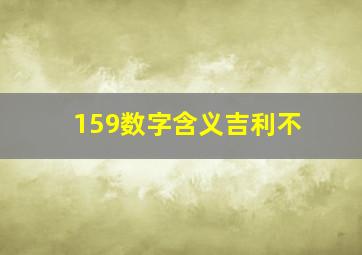 159数字含义吉利不